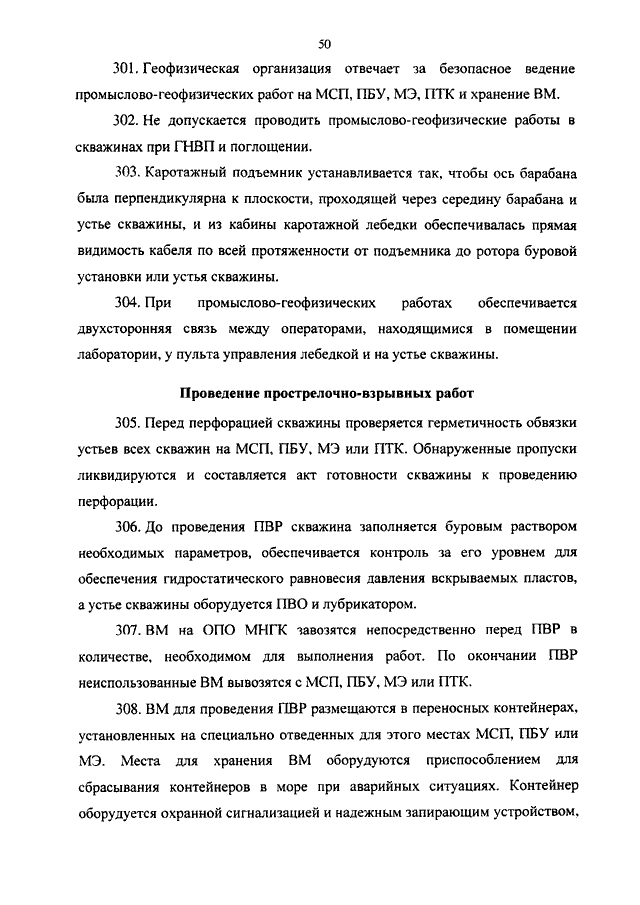 50

301. Геофизическая организация отвечает за безопасное ведение промыслово-геофизических работ на МСП, ПБУ, МЭ, ПТК и хранение ВМ.

302. Не допускается проводить промыслово-геофизические работы в скважинах при ГНВП и поглощении.

303. Каротажный подъемник устанавливается так, чтобы ось барабана была перпендикулярна к плоскости, проходящей через середину барабана и устье скважины, и из кабины каротажной лебедки обеспечивалась прямая видимость кабеля по всей протяженности от подъемника до ротора буровой установки или устья скважины.

304. При промыслово-геофизических работах обеспечивается двухсторонняя связь между операторами, находящимися в помещении лаборатории, у пульта управления лебедкой и на устье скважины.

Проведение прострелочно-взрывных работ

305. Перед перфорацией скважины проверяется герметичность обвязки устьев всех скважин на МСП, ПБУ, МЭ или ПТК. Обнаруженные пропуски ликвидируются и составляется акт готовности скважины к проведению перфорации.

306. До проведения ПВР скважина заполняется буровым раствором необходимых параметров, обеспечивается контроль за его уровнем для обеспечения гидростатического равновесия давления вскрываемых пластов, а устье скважины оборудуется ПВО и лубрикатором.

307. ВМ на ОПО МНГК завозятся непосредственно перед ПВР в количестве, необходимом для выполнения работ. По окончании ПВР неиспользованные ВМ вывозятся с МСП, ПБУ, МЭ или ПТК.

308. ВМ для проведения ПВР размещаются в переносных контейнерах, установленных на специально отведенных для этого местах МСП, ПБУ или МЭ. Места для хранения ВМ оборудуются приспособлением для сбрасывания контейнеров в море при аварийных ситуациях. Контейнер оборудуется охранной сигнализацией и надежным запирающим устройством,